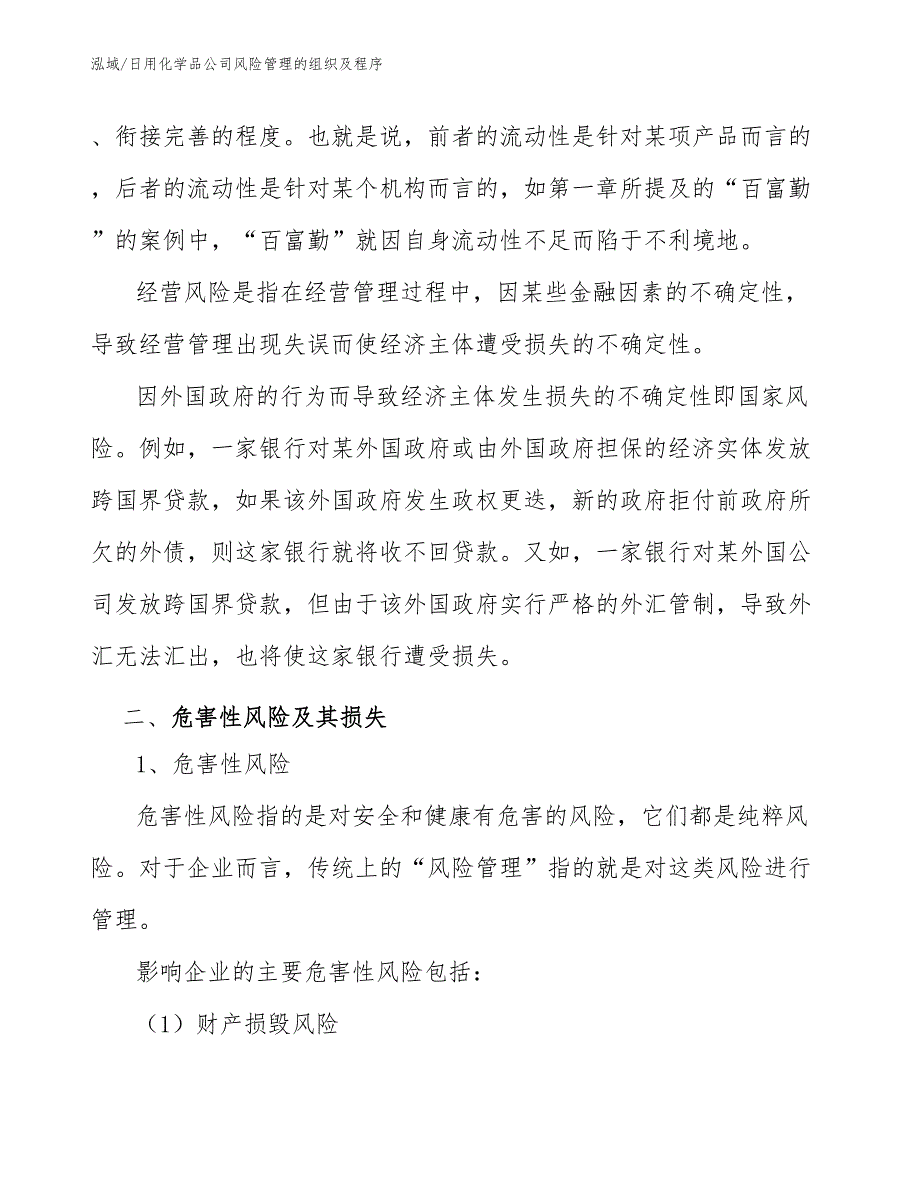 泓域/日用化学品公司风险管理的组织及程序

、衔接完善的程度。也就是说，前者的流动性是针对某项产品而言的，后者的流动性是针对某个机构而言的，如第一章所提及的“百富勤”的案例中，“百富勤”就因自身流动性不足而陷于不利境地。

经营风险是指在经营管理过程中，因某些金融因素的不确定性，导致经营管理出现失误而使经济主体遭受损失的不确定性。

因外国政府的行为而导致经济主体发生损失的不确定性即国家风险。例如，一家银行对某外国政府或由外国政府担保的经济实体发放跨国界贷款，如果该外国政府发生政权更迭，新的政府拒付前政府所欠的外债，则这家银行就将收不回贷款。又如，一家银行对某外国公司发放跨国界贷款，但由于该外国政府实行严格的外汇管制，导致外汇无法汇出，也将使这家银行遭受损失。

二、危害性风险及其损失

1、危害性风险

危害性风险指的是对安全和健康有危害的风险，它们都是纯粹风险。对于企业而言，传统上的“风险管理”指的就是对这类风险进行管理。

影响企业的主要危害性风险包括：

（1）财产损毁风险